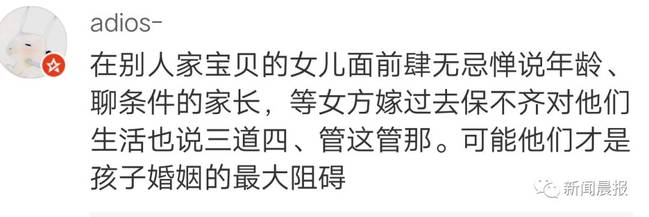 adios-

在别人家宝贝的女儿面前肆无忌惮说年龄、聊条件的家长，等女方嫁过去保不齐对他们生活也说三道四、管这管那。可能他们才是孩子婚姻的最大阻碍

新闻晨报